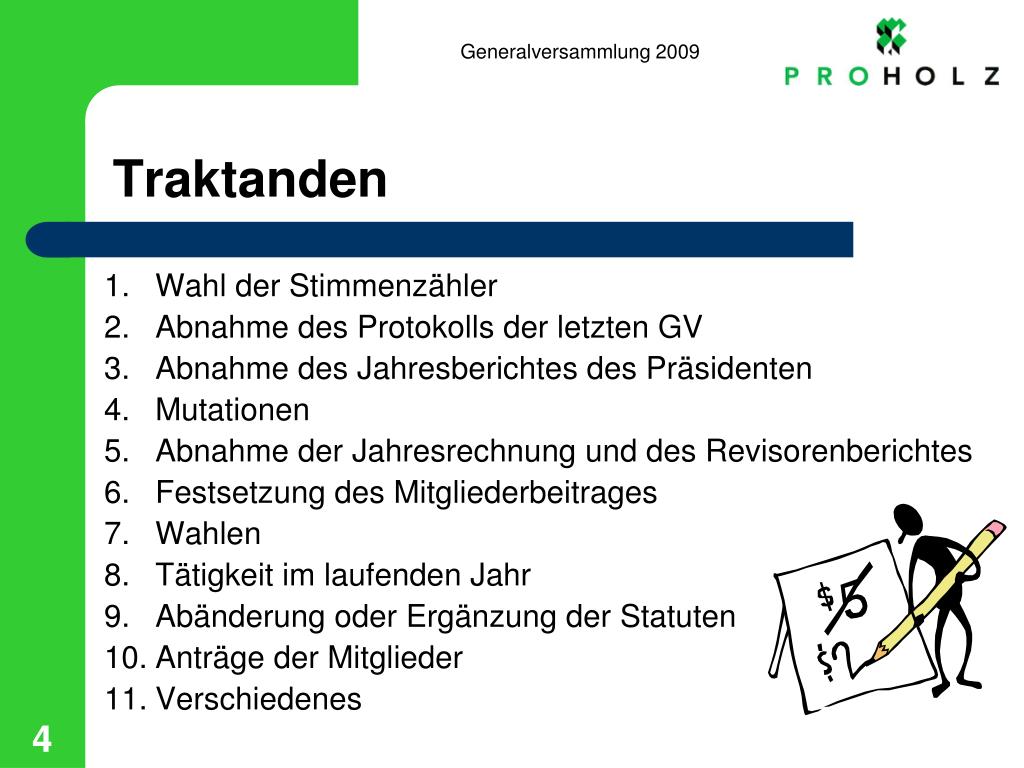 Generalversammlung 2009

PROHOLZ

Traktanden

1. Wahl der Stimmenzähler
2. Abnahme des Protokolls der letzten GV
3. Abnahme des Jahresberichtes des Präsidenten
4. Mutationen
5. Abnahme der Jahresrechnung und des Revisorenberichtes
6. Festsetzung des Mitgliederbeitrages
7. Wahlen
8. Tätigkeit im laufenden Jahr
9. Abänderung oder Ergänzung der Statuten
10. Anträge der Mitglieder
11. Verschiedenes

$5
$?

4